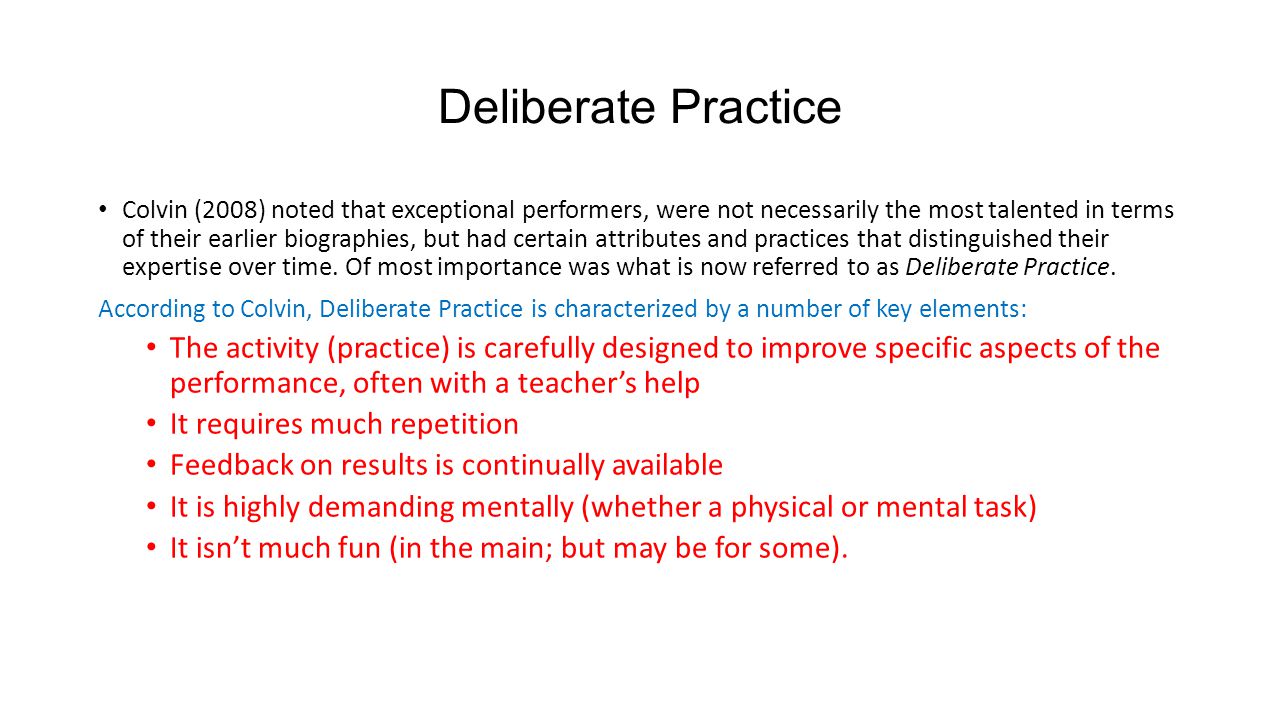 Deliberate Practice

• Colvin (2008) noted that exceptional performers, were not necessarily the most talented in terms of their earlier biographies, but had certain attributes and practices that distinguished their expertise over time. Of most importance was what is now referred to as Deliberate Practice.

According to Colvin, Deliberate Practice is characterized by a number of key elements:

• The activity (practice) is carefully designed to improve specific aspects of the performance, often with a teacher’s help
• It requires much repetition
• Feedback on results is continually available
• It is highly demanding mentally (whether a physical or mental task)
• It isn’t much fun (in the main; but may be for some).